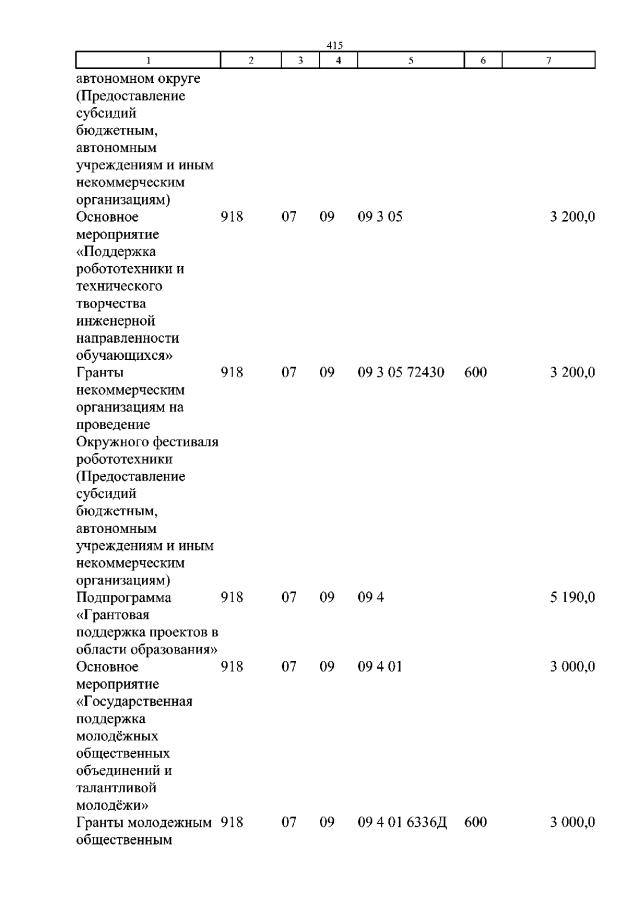 415

| 1 | 2 | 3 | 4 | 5 | 6 | 7 |
|---|---|---|---|---|---|---|
| автономном округе (Предоставление субсидий бюджетным, автономным учреждениям и иным некоммерческим организациям) | | | | | | |
| Основное мероприятие «Поддержка робототехники и технического творчества инженерной направленности обучающихся» | 918 | 07 | 09 | 09 3 05 | | 3 200,0 |
| Гранты некоммерческим организациям на проведение Окружного фестиваля робототехники (Предоставление субсидий бюджетным, автономным учреждениям и иным некоммерческим организациям) | 918 | 07 | 09 | 09 3 05 72430 | 600 | 3 200,0 |
| Подпрограмма «Грантовая поддержка проектов в области образования» | 918 | 07 | 09 | 09 4 | | 5 190,0 |
| Основное мероприятие «Государственная поддержка молодёжных общественных объединений и талантливой молодёжи» | 918 | 07 | 09 | 09 4 01 | | 3 000,0 |
| Гранты молодежным общественным | 918 | 07 | 09 | 09 4 01 6336Д | 600 | 3 000,0 |